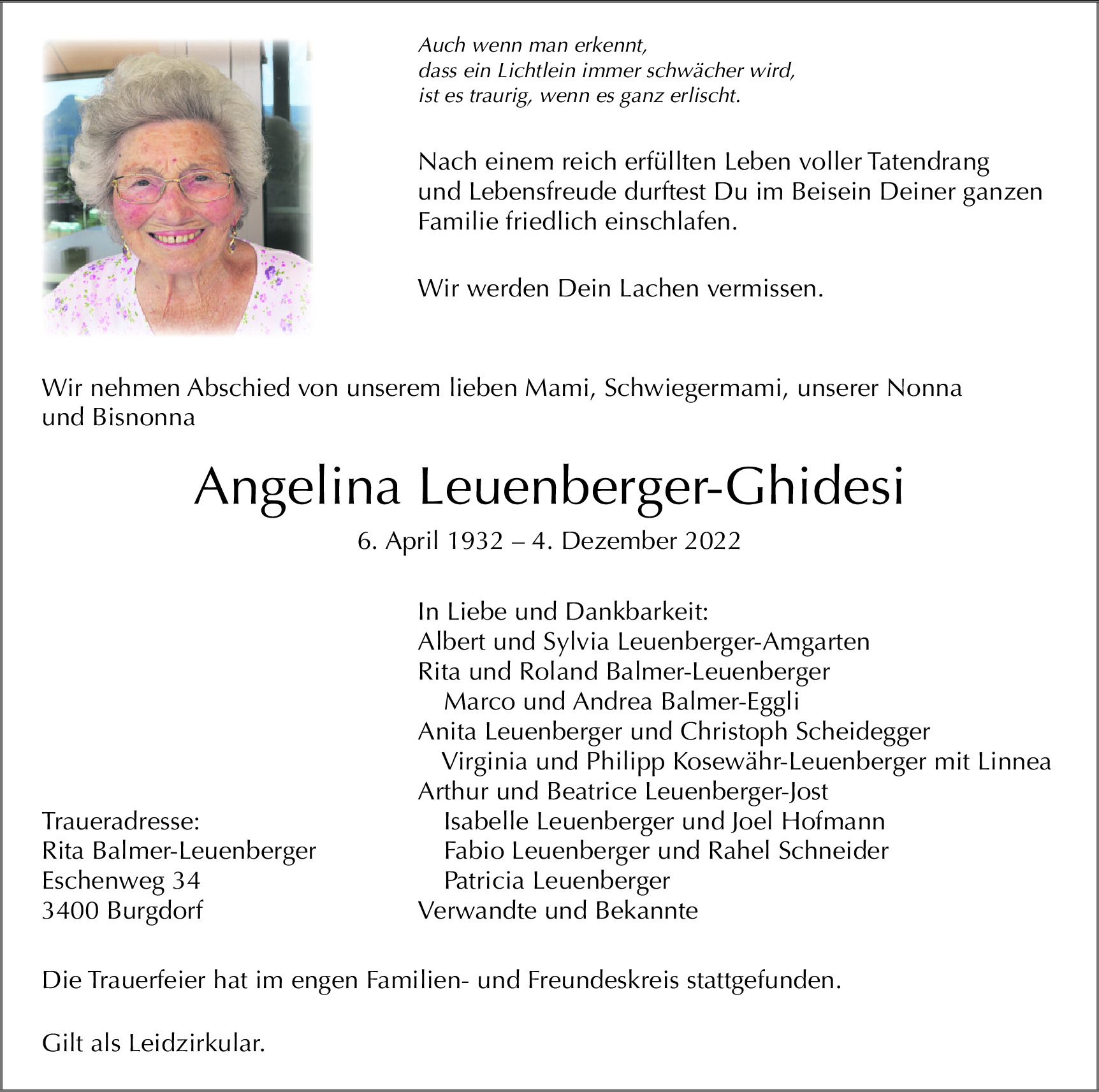 Auch wenn man erkennt,
dass ein Lichtlein immer schwächer wird,
ist es traurig, wenn es ganz erlischt.

Nach einem reich erfüllten Leben voller Tatendrang und Lebensfreude durftest Du im Beisein Deiner ganzen Familie friedlich einschlafen.

Wir werden Dein Lachen vermissen.

Wir nehmen Abschied von unserem lieben Mami, Schwiegermami, unserer Nonna und Bisnonna

Angelina Leuenberger-Ghidesi

6. April 1932 – 4. Dezember 2022

In Liebe und Dankbarkeit:
Albert und Sylvia Leuenberger-Amgarten
Rita und Roland Balmer-Leuenberger
Marco und Andrea Balmer-Eggli
Anita Leuenberger und Christoph Scheidegger
Virginia und Philipp Kosewähr-Leuenberger mit Linnea
Arthur und Beatrice Leuenberger-Jost
Isabelle Leuenberger und Joel Hofmann
Fabio Leuenberger und Rahel Schneider
Patricia Leuenberger
Verwandte und Bekannte

Traueradresse:
Rita Balmer-Leuenberger
Eschenweg 34
3400 Burgdorf

Die Trauerfeier hat im engen Familien- und Freundeskreis stattgefunden.

Gilt als Leidzirkular.